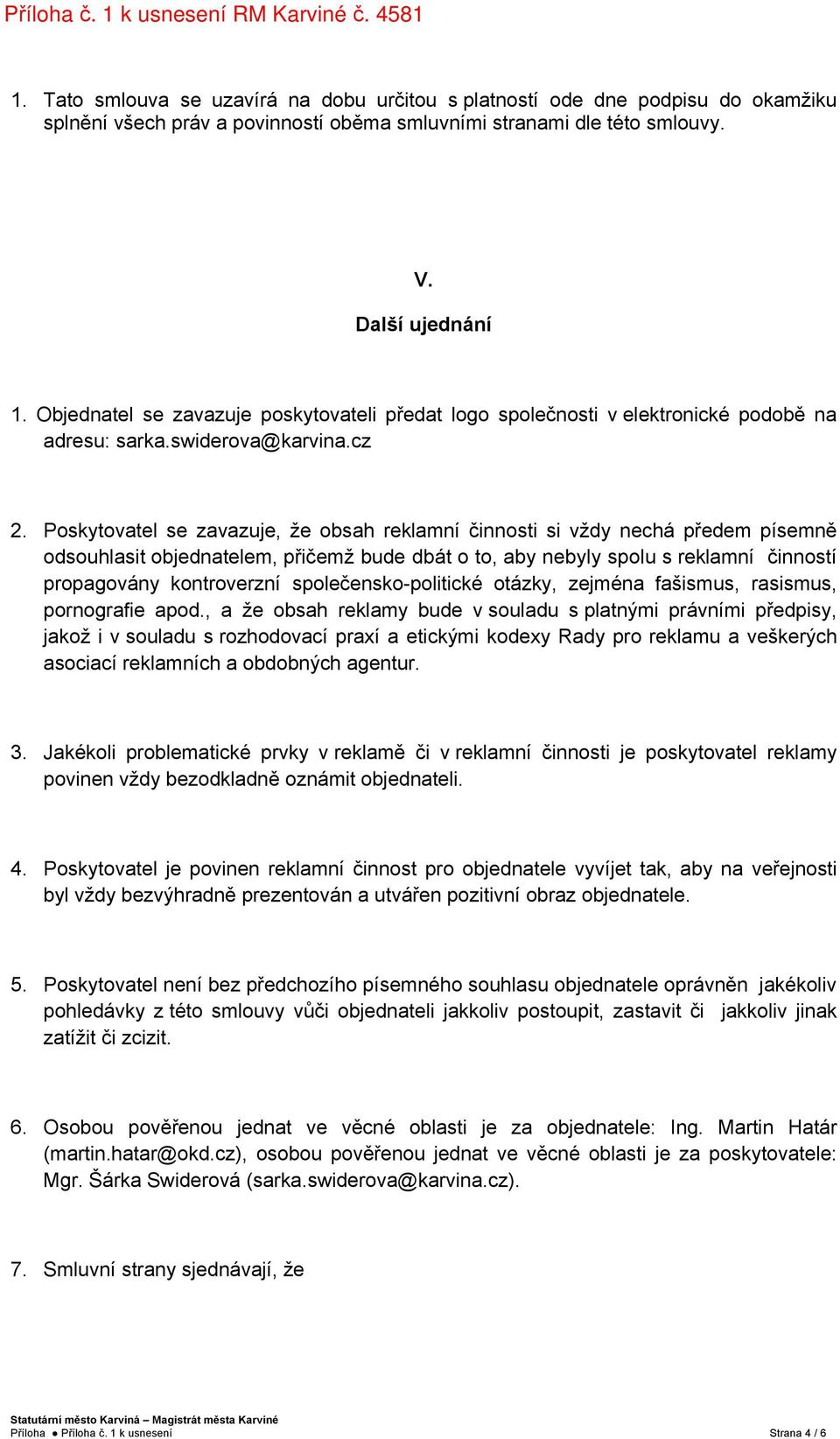 Příloha č. 1 k usnesení RM Karviné č. 4581

1. Tato smlouva se uzavírá na dobu určitou s platností ode dne podpisu do okamžiku splnění všech práv a povinností oběma smluvními stranami dle této smlouvy.

V.

Další ujednání

1. Objednatel se zavazuje poskytovateli předat logo společnosti v elektronické podobě na adresu: sarka.swiderova@karvina.cz

2. Poskytovatel se zavazuje, že obsah reklamní činnosti si vždy nechá předem písemně odsouhlasit objednatelem, přičemž bude dbát o to, aby nebyly spolu s reklamní činností propagovány kontroverzní společensko-politické otázky, zejména fašismus, rasismus, pornografie apod., a že obsah reklamy bude v souladu s platnými právními předpisy, jakož i v souladu s rozhodovací praxí a etickými kodexy Rady pro reklamu a veškerých asociací reklamních a obdobných agentur.

3. Jakékoli problematické prvky v reklamě či v reklamní činnosti je poskytovatel reklamy povinen vždy bezodkladně oznámit objednateli.

4. Poskytovatel je povinen reklamní činnost pro objednatele vyvíjet tak, aby na veřejnosti byl vždy bezvýhradně prezentován a utvářen pozitivní obraz objednatele.

5. Poskytovatel není bez předchozího písemného souhlasu objednatele oprávněn jakékoliv pohledávky z této smlouvy vůči objednateli jakkoliv postoupit, zastavit či jakkoliv jinak zatížit či zcizit.

6. Osobou pověřenou jednat ve věcné oblasti je za objednatele: Ing. Martin Határ (martin.hatar@okd.cz), osobou pověřenou jednat ve věcné oblasti je za poskytovatele: Mgr. Šárka Swiderová (sarka.swiderova@karvina.cz).

7. Smluvní strany sjednávají, že

Statutární město Karviná – Magistrát města Karviné
Příloha ● Příloha č. 1 k usnesení
Strana 4 / 6